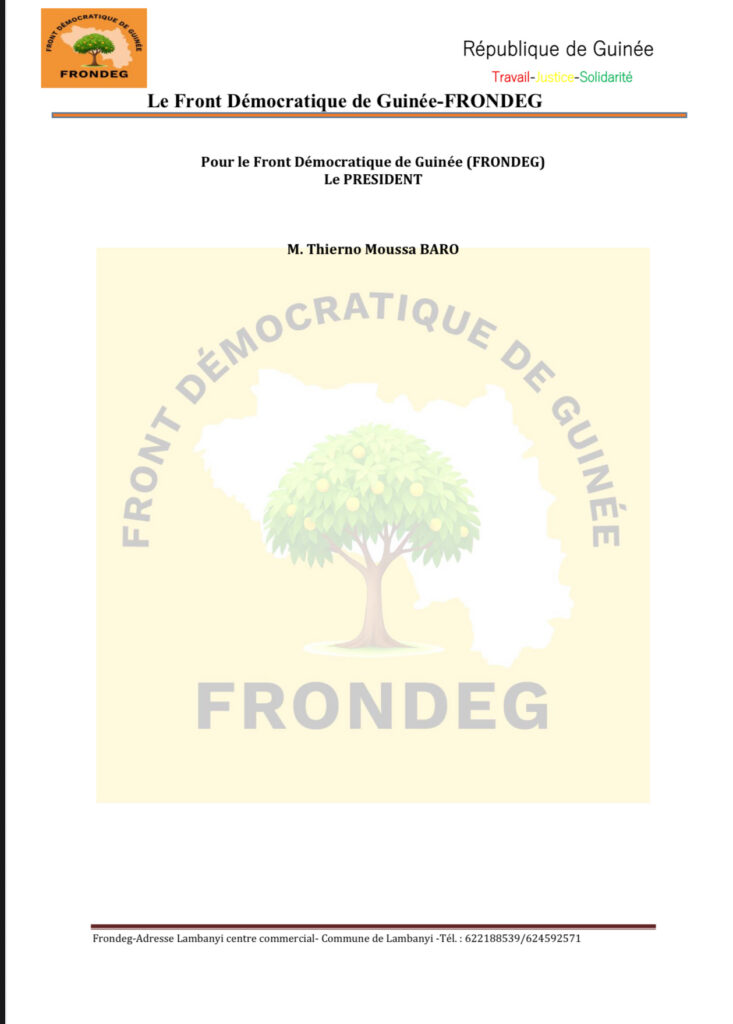 FRONT DÉMOCRATIQUE DE GUINÉE
FRONDEG

République de Guinée
Travail-Justice-Solidarité

Le Front Démocratique de Guinée-FRONDEG

Pour le Front Démocratique de Guinée (FRONDEG)
Le PRESIDENT

M. Thierno Moussa BARO

FRONT DÉMOCRATIQUE DE GUINÉE
FRONDEG

Frondeg-Adresse Lambanyi centre commercial- Commune de Lambanyi -Tél. : 622188539/624592571